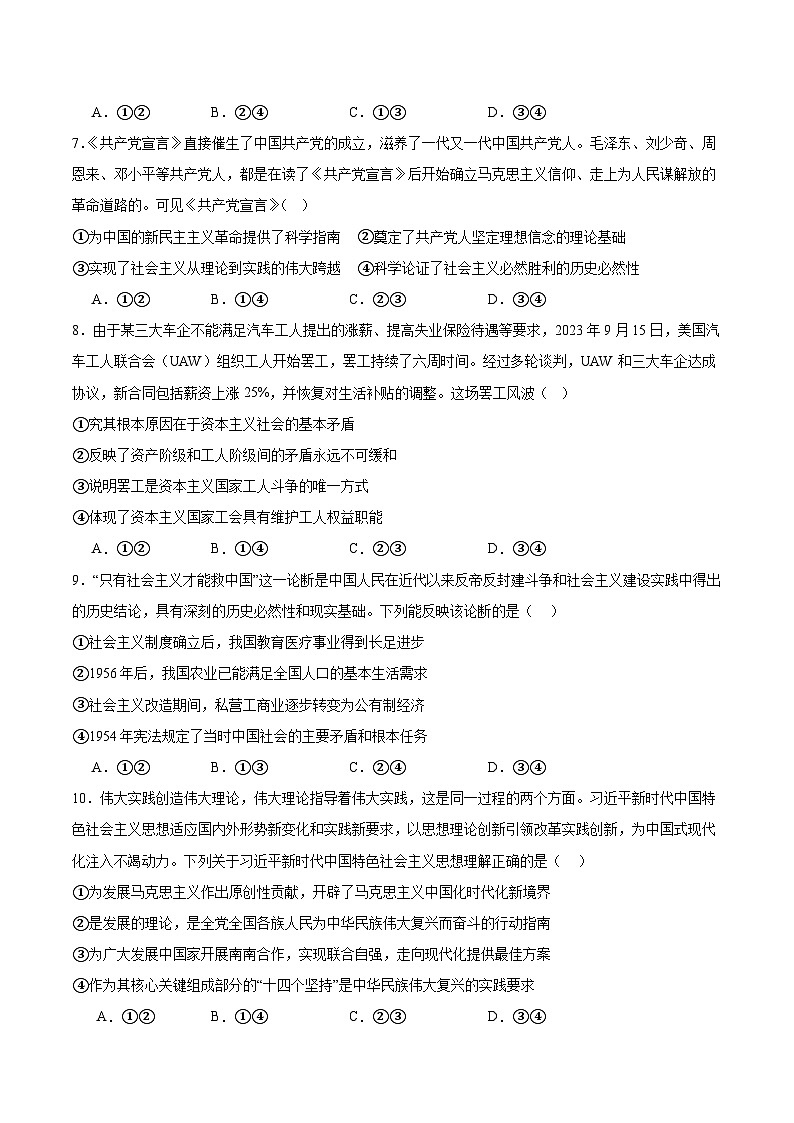 A．①②　　　B．②④　　　C．①③　　　D．③④

7.《共产党宣言》直接催生了中国共产党的成立，滋养了一代又一代中国共产党人。毛泽东、刘少奇、周恩来、邓小平等共产党人，都是在读了《共产党宣言》后开始确立马克思主义信仰、走上为人民谋解放的革命道路的。可见《共产党宣言》（　）

①为中国的新民主主义革命提供了科学指南　②奠定了共产党人坚定理想信念的理论基础

③实现了社会主义从理论到实践的伟大跨越　④科学论证了社会主义必然胜利的历史必然性

A．①②　　　B．①④　　　C．②③　　　D．③④

8．由于某三大车企不能满足汽车工人提出的涨薪、提高失业保险待遇等要求，2023年9月15日，美国汽车工人联合会（UAW）组织工人开始罢工，罢工持续了六周时间。经过多轮谈判，UAW和三大车企达成协议，新合同包括薪资上涨25%，并恢复对生活补贴的调整。这场罢工风波（　）

①究其根本原因在于资本主义社会的基本矛盾

②反映了资产阶级和工人阶级间的矛盾永远不可缓和

③说明罢工是资本主义国家工人斗争的唯一方式

④体现了资本主义国家工会具有维护工人权益职能

A．①②　　　B．①④　　　C．②③　　　D．③④

9．“只有社会主义才能救中国”这一论断是中国人民在近代以来反帝反封建斗争和社会主义建设实践中得出的历史结论，具有深刻的历史必然性和现实基础。下列能反映该论断的是（　）

①社会主义制度确立后，我国教育医疗事业得到长足进步

②1956年后，我国农业已能满足全国人口的基本生活需求

③社会主义改造期间，私营工商业逐步转变为公有制经济

④1954年宪法规定了当时中国社会的主要矛盾和根本任务

A．①②　　　B．①③　　　C．②④　　　D．③④

10．伟大实践创造伟大理论，伟大理论指导着伟大实践，这是同一过程的两个方面。习近平新时代中国特色社会主义思想适应国内外形势新变化和实践新要求，以思想理论创新引领改革实践创新，为中国式现代化注入不竭动力。下列关于习近平新时代中国特色社会主义思想理解正确的是（　）

①为发展马克思主义作出原创性贡献，开辟了马克思主义中国化时代化新境界

②是发展的理论，是全党全国各族人民为中华民族伟大复兴而奋斗的行动指南

③为广大发展中国家开展南南合作，实现联合自强，走向现代化提供最佳方案

④作为其核心关键组成部分的“十四个坚持”是中华民族伟大复兴的实践要求

A．①②　　　B．①④　　　C．②③　　　D．③④